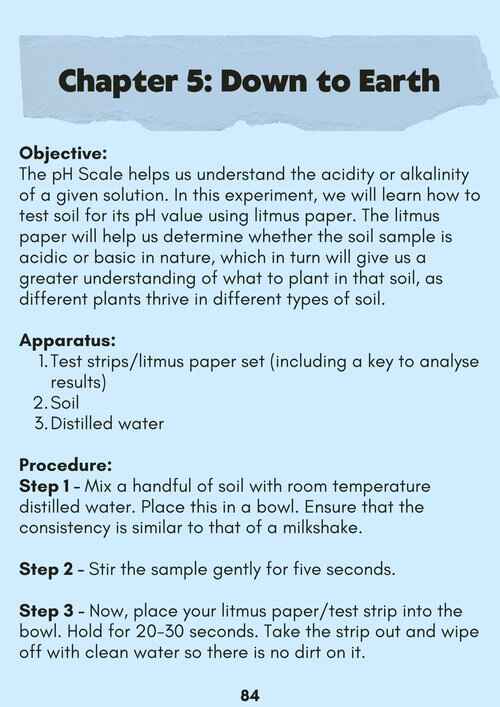 Chapter 5: Down to Earth

Objective:
The pH Scale helps us understand the acidity or alkalinity of a given solution. In this experiment, we will learn how to test soil for its pH value using litmus paper. The litmus paper will help us determine whether the soil sample is acidic or basic in nature, which in turn will give us a greater understanding of what to plant in that soil, as different plants thrive in different types of soil.

Apparatus:
1. Test strips/litmus paper set (including a key to analyse results)
2. Soil
3. Distilled water

Procedure:
Step 1 - Mix a handful of soil with room temperature distilled water. Place this in a bowl. Ensure that the consistency is similar to that of a milkshake.

Step 2 - Stir the sample gently for five seconds.

Step 3 - Now, place your litmus paper/test strip into the bowl. Hold for 20-30 seconds. Take the strip out and wipe off with clean water so there is no dirt on it.

84